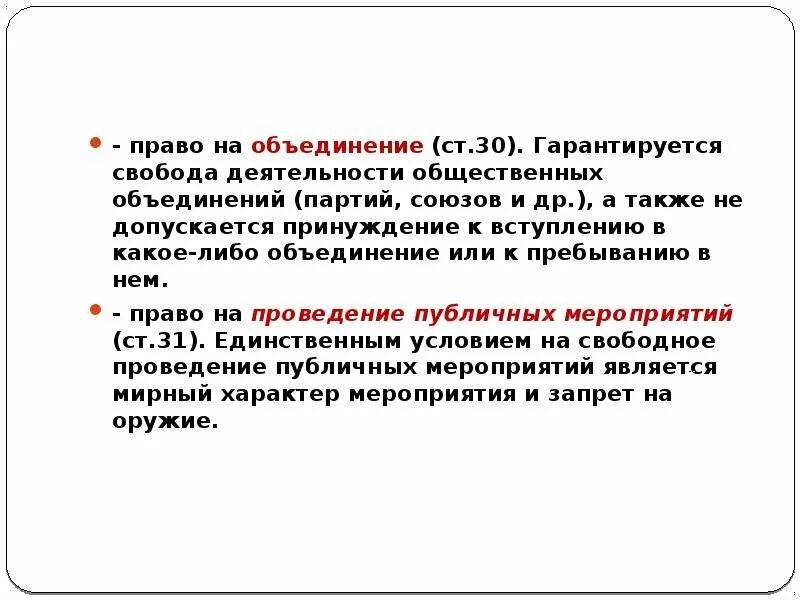 - право на объединение (ст.30). Гарантируется свобода деятельности общественных объединений (партий, союзов и др.), а также не допускается принуждение к вступлению в какое-либо объединение или к пребыванию в нем.

- право на проведение публичных мероприятий (ст.31). Единственным условием на свободное проведение публичных мероприятий является мирный характер мероприятия и запрет на оружие.